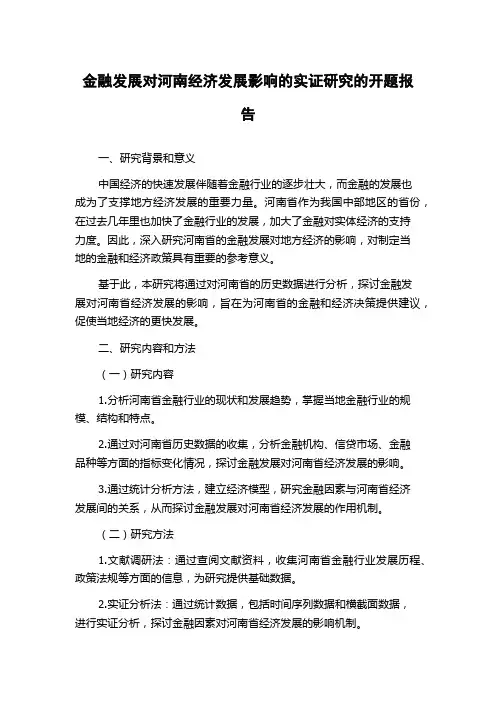 金融发展对河南经济发展影响的实证研究的开题报告

一、研究背景和意义

中国经济的快速发展伴随着金融行业的逐步壮大，而金融的发展也成为了支撑地方经济发展的重要力量。河南省作为我国中部地区的省份，在过去几年里也加快了金融行业的发展，加大了金融对实体经济的支持力度。因此，深入研究河南省的金融发展对地方经济的影响，对制定当地的金融和经济政策具有重要的参考意义。

基于此，本研究将通过对河南省的历史数据进行分析，探讨金融发展对河南省经济发展的影响，旨在为河南省的金融和经济决策提供建议，促使当地经济的更快发展。

二、研究内容和方法

（一）研究内容

1.分析河南省金融行业的现状和发展趋势，掌握当地金融行业的规模、结构和特点。

2.通过对河南省历史数据的收集，分析金融机构、信贷市场、金融品种等方面的指标变化情况，探讨金融发展对河南省经济发展的影响。

3.通过统计分析方法，建立经济模型，研究金融因素与河南省经济发展间的关系，从而探讨金融发展对河南省经济发展的作用机制。

（二）研究方法

1.文献调研法：通过查阅文献资料，收集河南省金融行业发展历程、政策法规等方面的信息，为研究提供基础数据。

2.实证分析法：通过统计数据，包括时间序列数据和横截面数据，进行实证分析，探讨金融因素对河南省经济发展的影响机制。